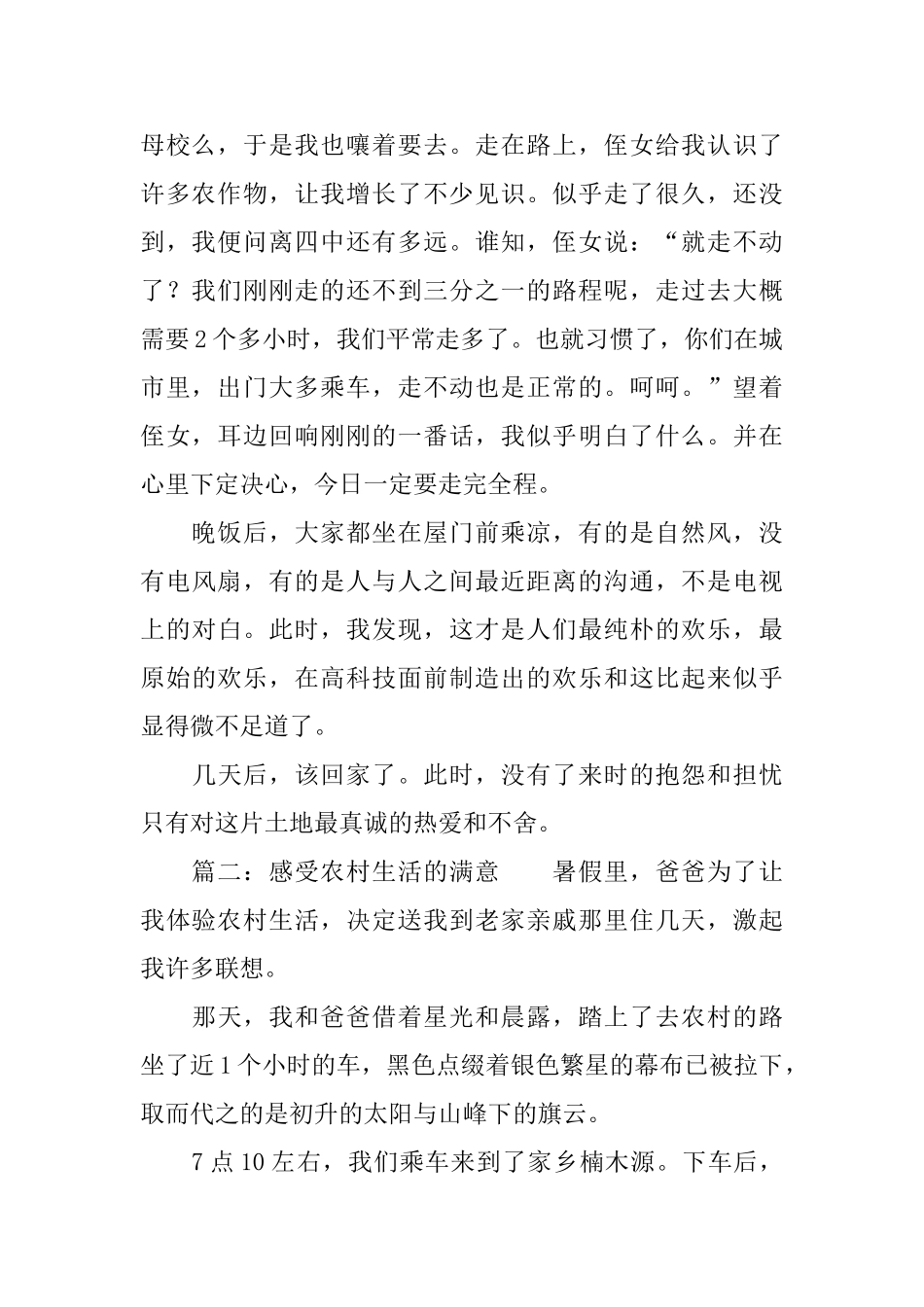 母校么，于是我也嚷着要去。走在路上，侄女给我认识了许多农作物，让我增长了不少见识。似乎走了很久，还没到，我便问离四中还有多远。谁知，侄女说：“就走不动了？我们刚刚走的还不到三分之一的路程呢，走过去大概需要2个多小时，我们平常走多了。也就习惯了，你们在城市里，出门大多乘车，走不动也是正常的。呵呵。”望着侄女，耳边回响刚刚的一番话，我似乎明白了什么。并在心里下定决心，今日一定要走完全程。

晚饭后，大家都坐在屋门前乘凉，有的是自然风，没有电风扇，有的是人与人之间最近距离的沟通，不是电视上的对白。此时，我发现，这才是人们最纯朴的欢乐，最原始的欢乐，在高科技面前制造出的欢乐和这比起来似乎显得微不足道了。

几天后，该回家了。此时，没有了来时的抱怨和担忧只有对这片土地最真诚的热爱和不舍。

篇二：感受农村生活的满意　　暑假里，爸爸为了让我体验农村生活，决定送我到老家亲戚那里住几天，激起我许多联想。

那天，我和爸爸借着星光和晨露，踏上了去农村的路坐了近1个小时的车，黑色点缀着银色繁星的幕布已被拉下，取而代之的是初升的太阳与山峰下的旗云。

7点10左右，我们乘车来到了家乡楠木源。下车后，